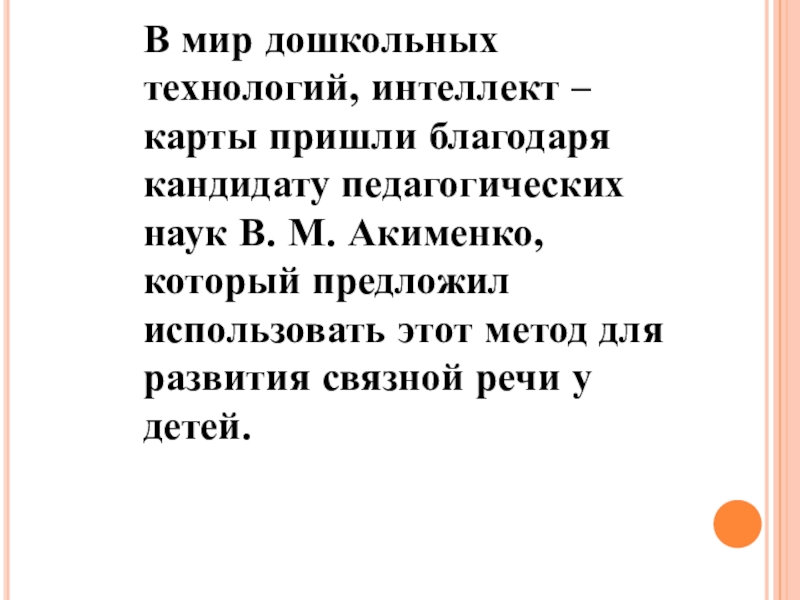 В мир дошкольных технологий, интеллект – карты пришли благодаря кандидату педагогических наук В. М. Акименко, который предложил использовать этот метод для развития связной речи у детей.